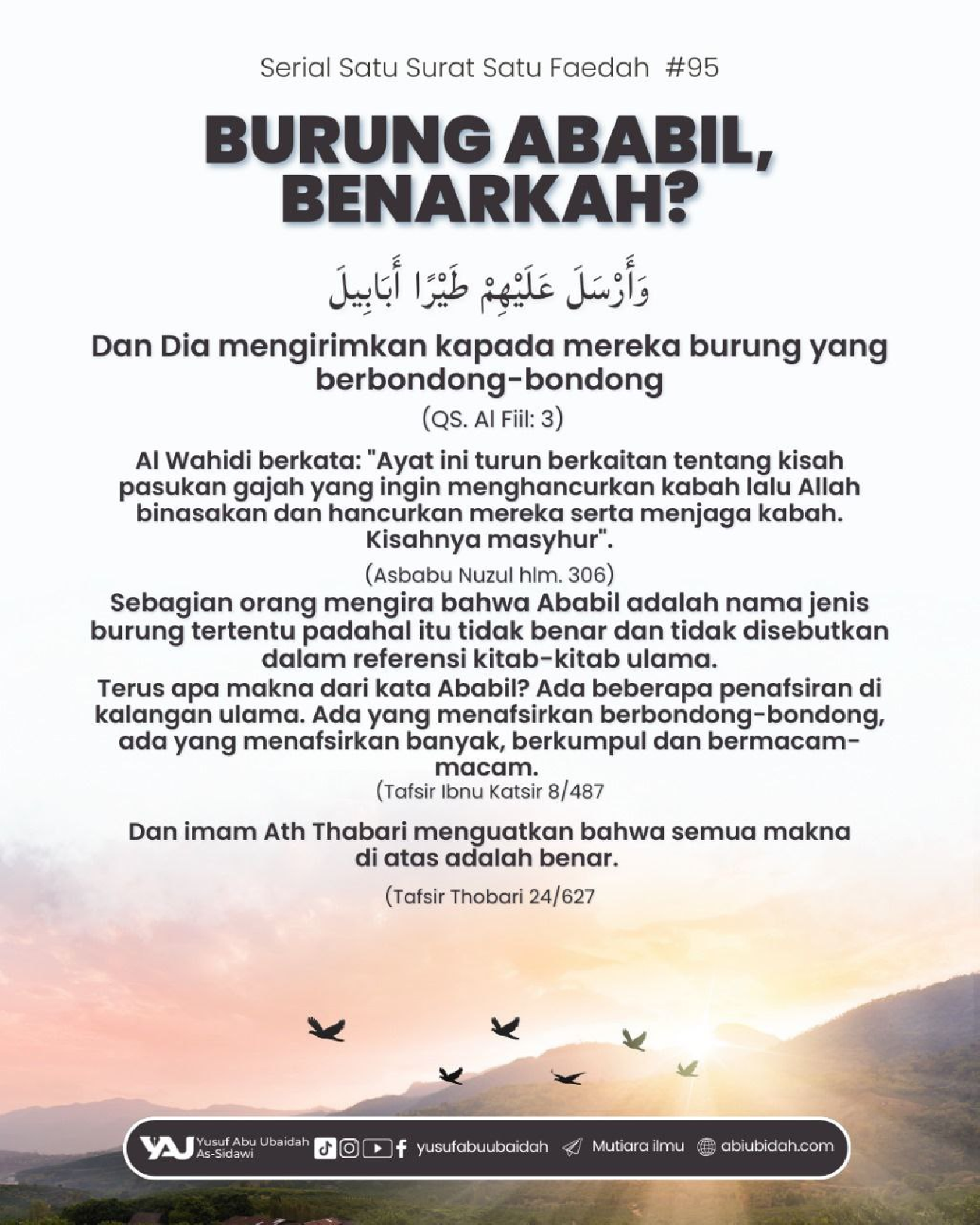 Serial Satu Surat Satu Faedah #95

BURUNG ABABIL, BENARKAH?

وَأَرْسَلَ عَلَيْهِمْ طَيْرًا أَبَابِيلَ

Dan Dia mengirimkan kapada mereka burung yang berbondong-bondong

(QS. Al Fiil: 3)

Al Wahidi berkata: "Ayat ini turun berkaitan tentang kisah pasukan gajah yang ingin menghancurkan kabah lalu Allah binasakan dan hancurkan mereka serta menjaga kabah. Kisahnya masyhur".

(Asbabu Nuzul hlm. 306)

Sebagian orang mengira bahwa Ababil adalah nama jenis burung tertentu padahal itu tidak benar dan tidak disebutkan dalam referensi kitab-kitab ulama.

Terus apa makna dari kata Ababil? Ada beberapa penafsiran di kalangan ulama. Ada yang menafsirkan berbondong-bondong, ada yang menafsirkan banyak, berkumpul dan bermacam-macam.

(Tafsir Ibnu Katsir 8/487

Dan imam Ath Thabari menguatkan bahwa semua makna di atas adalah benar.

(Tafsir Thobari 24/627

YAJ Yusuf Abu Ubaidah As-Sidawi yusufabuubaidah Mutiara ilmu abiubidah.com